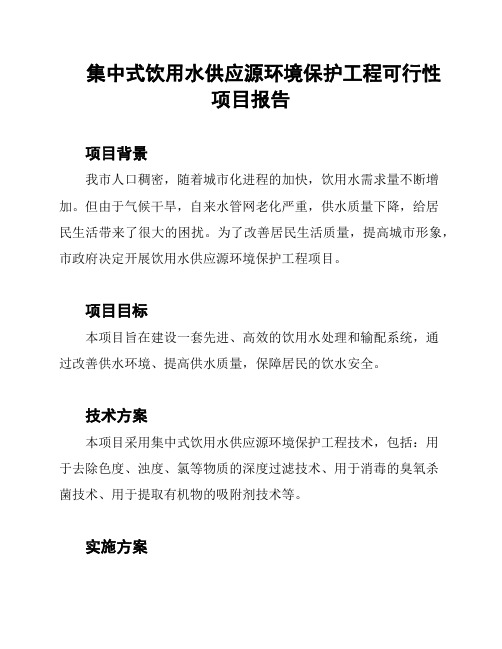 集中式饮用水供应源环境保护工程可行性项目报告

项目背景

我市人口稠密，随着城市化进程的加快，饮用水需求量不断增加。但由于气候干旱，自来水管网老化严重，供水质量下降，给居民生活带来了很大的困扰。为了改善居民生活质量，提高城市形象，市政府决定开展饮用水供应源环境保护工程项目。

项目目标

本项目旨在建设一套先进、高效的饮用水处理和输配系统，通过改善供水环境、提高供水质量，保障居民的饮水安全。

技术方案

本项目采用集中式饮用水供应源环境保护工程技术，包括：用于去除色度、浊度、氯等物质的深度过滤技术、用于消毒的臭氧杀菌技术、用于提取有机物的吸附剂技术等。

实施方案